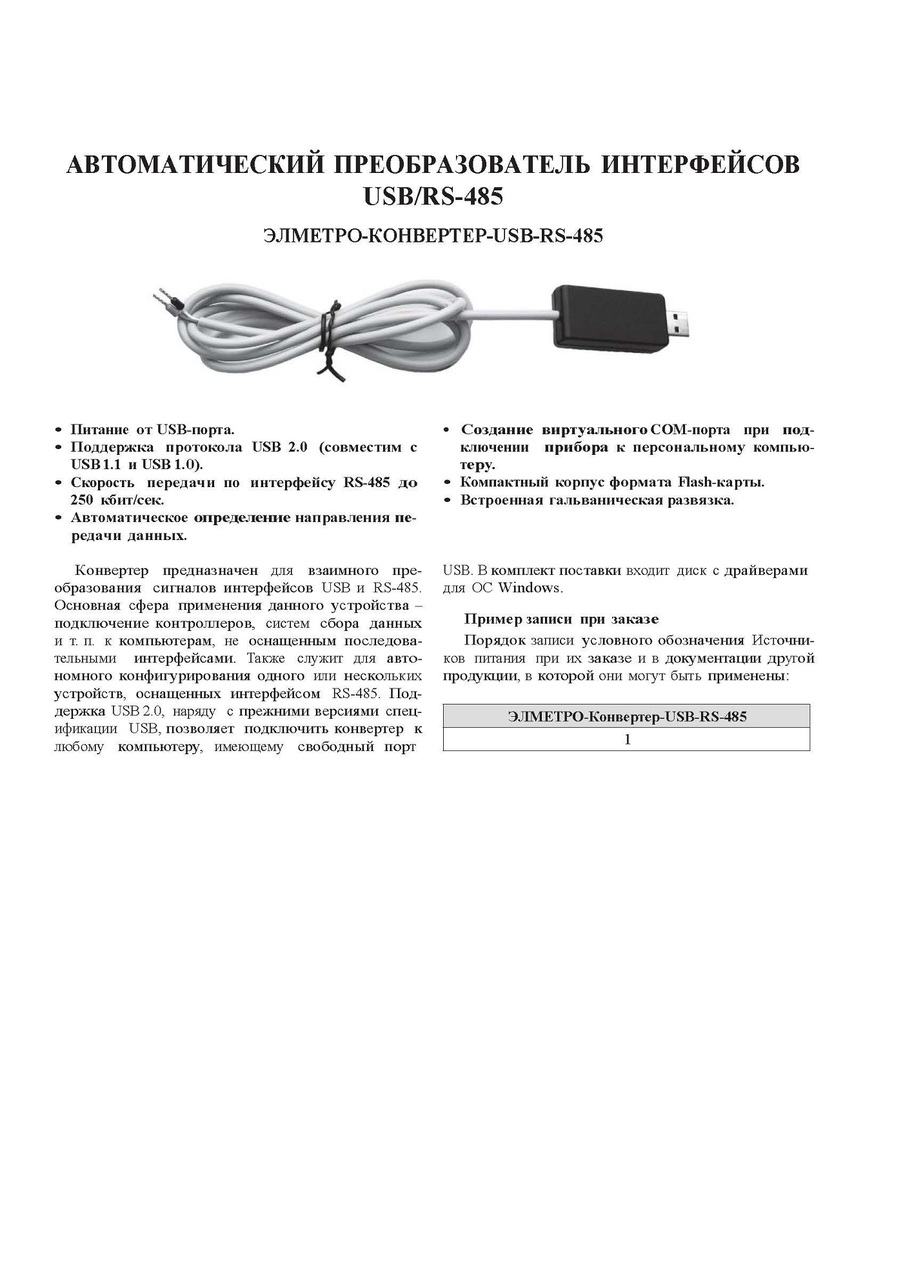 АВТОМАТИЧЕСКИЙ ПРЕОБРАЗОВАТЕЛЬ ИНТЕРФЕЙСОВ USB/RS-485

ЭЛМЕТРО-КОНВЕРТЕР-USB-RS-485

• Питание от USB-порта.
• Поддержка протокола USB 2.0 (совместим с USB 1.1 и USB 1.0).
• Скорость передачи по интерфейсу RS-485 до 250 кбит/сек.
• Автоматическое определение направления передачи данных.
• Создание виртуального COM-порта при подключении прибора к персональному компьютеру.
• Компактный корпус формата Flash-карты.
• Встроенная гальваническая развязка.

Конвертер предназначен для взаимного преобразования сигналов интерфейсов USB и RS-485. Основная сфера применения данного устройства – подключение контроллеров, систем сбора данных и т. п. к компьютерам, не оснащенным последовательными интерфейсами. Также служит для автономного конфигурирования одного или нескольких устройств, оснащенных интерфейсом RS-485. Поддержка USB 2.0, наряду с прежними версиями спецификации USB, позволяет подключить конвертер к любому компьютеру, имеющему свободный порт USB. В комплект поставки входит диск с драйверами для ОС Windows.

Пример записи при заказе

Порядок записи условного обозначения Источников питания при их заказе и в документации другой продукции, в которой они могут быть применены:

| ЭЛМЕТРО-Конвертер-USB-RS-485 |
|---|
| 1 |